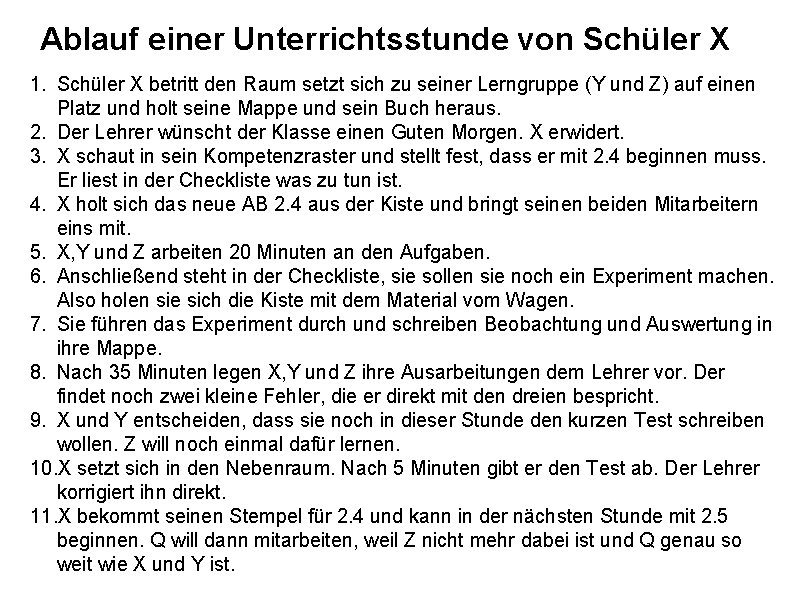 Ablauf einer Unterrichtsstunde von Schüler X

1. Schüler X betritt den Raum setzt sich zu seiner Lerngruppe (Y und Z) auf einen Platz und holt seine Mappe und sein Buch heraus.
2. Der Lehrer wünscht der Klasse einen Guten Morgen. X erwidert.
3. X schaut in sein Kompetenzraster und stellt fest, dass er mit 2.4 beginnen muss. Er liest in der Checkliste was zu tun ist.
4. X holt sich das neue AB 2.4 aus der Kiste und bringt seinen beiden Mitarbeitern eins mit.
5. X,Y und Z arbeiten 20 Minuten an den Aufgaben.
6. Anschließend steht in der Checkliste, sie sollen sie noch ein Experiment machen. Also holen sie sich die Kiste mit dem Material vom Wagen.
7. Sie führen das Experiment durch und schreiben Beobachtung und Auswertung in ihre Mappe.
8. Nach 35 Minuten legen X,Y und Z ihre Ausarbeitungen dem Lehrer vor. Der findet noch zwei kleine Fehler, die er direkt mit den dreien bespricht.
9. X und Y entscheiden, dass sie noch in dieser Stunde den kurzen Test schreiben wollen. Z will noch einmal dafür lernen.
10. X setzt sich in den Nebenraum. Nach 5 Minuten gibt er den Test ab. Der Lehrer korrigiert ihn direkt.
11. X bekommt seinen Stempel für 2.4 und kann in der nächsten Stunde mit 2.5 beginnen. Q will dann mitarbeiten, weil Z nicht mehr dabei ist und Q genau so weit wie X und Y ist.